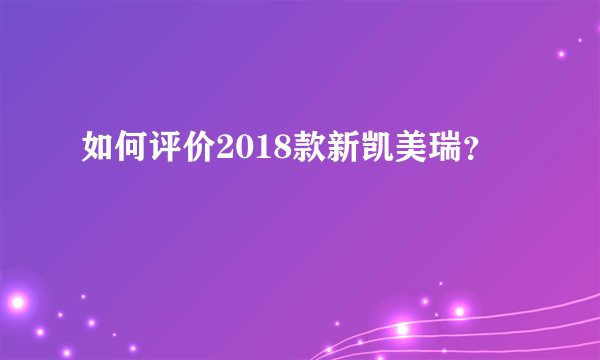 如何评价2018款新凯美瑞?